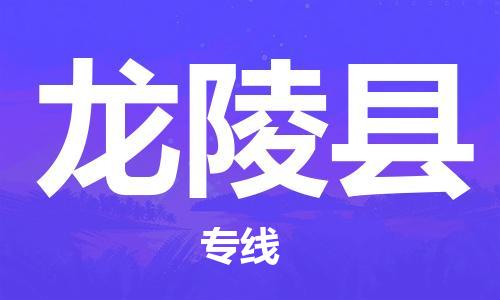 龙陵县

专线